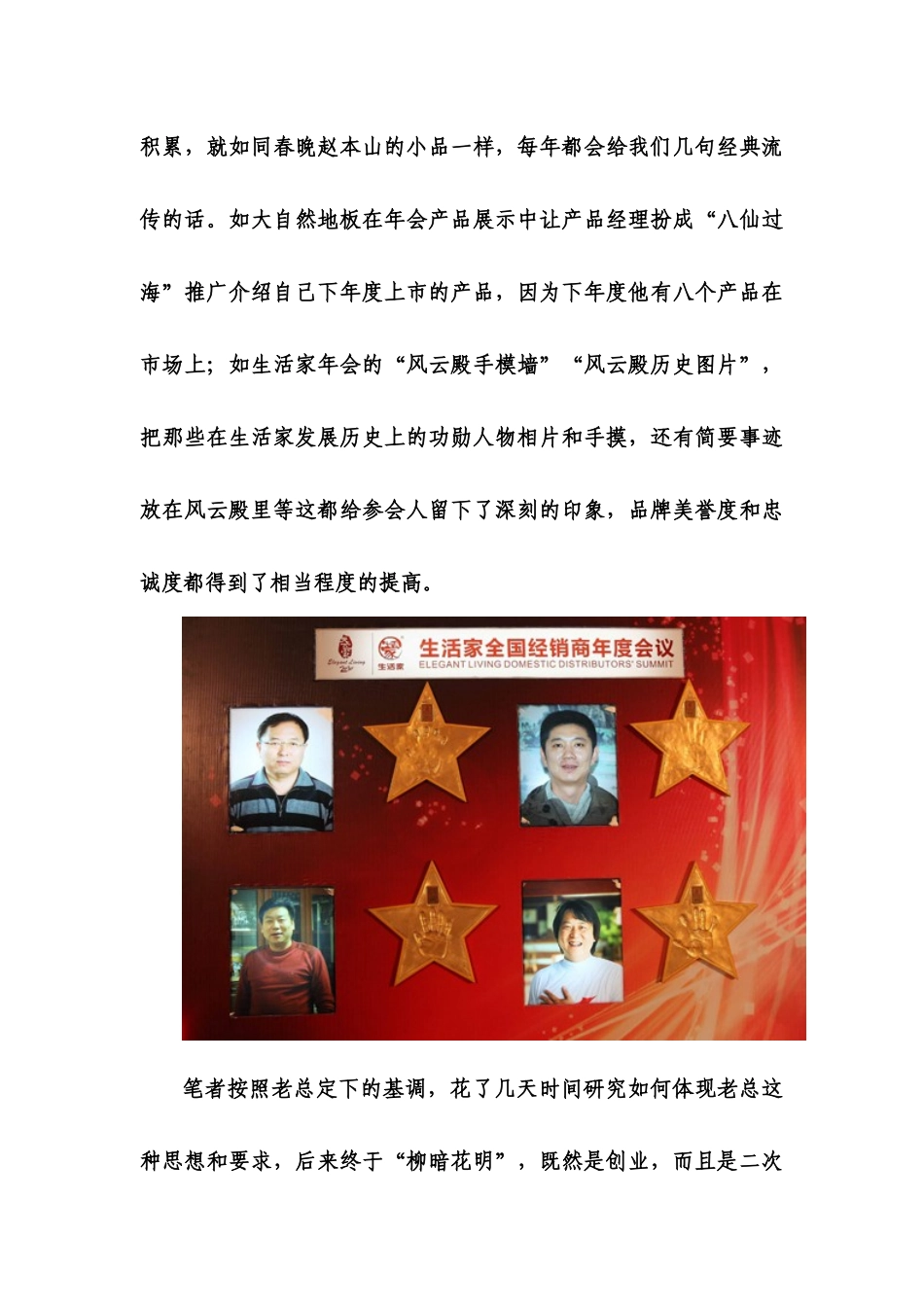 积累，就如同春晚赵本山的小品一样，每年都会给我们几句经典流传的话。如大自然地板在年会产品展示中让产品经理扮成“八仙过海”推广介绍自己下年度上市的产品，因为下年度他有八个产品在市场上；如生活家年会的“风云殿手模墙”“风云殿历史图片”，把那些在生活家发展历史上的功勋人物相片和手摸，还有简要事迹放在风云殿里等这都给参会人留下了深刻的印象，品牌美誉度和忠诚度都得到了相当程度的提高。

生活家 生活家全国经销商年度会议 ELEGANT LIVING DOMESTIC DISTRIBUTORS' SUMMIT

笔者按照老总定下的基调，花了几天时间研究如何体现老总这种思想和要求，后来终于“柳暗花明”，既然是创业，而且是二次